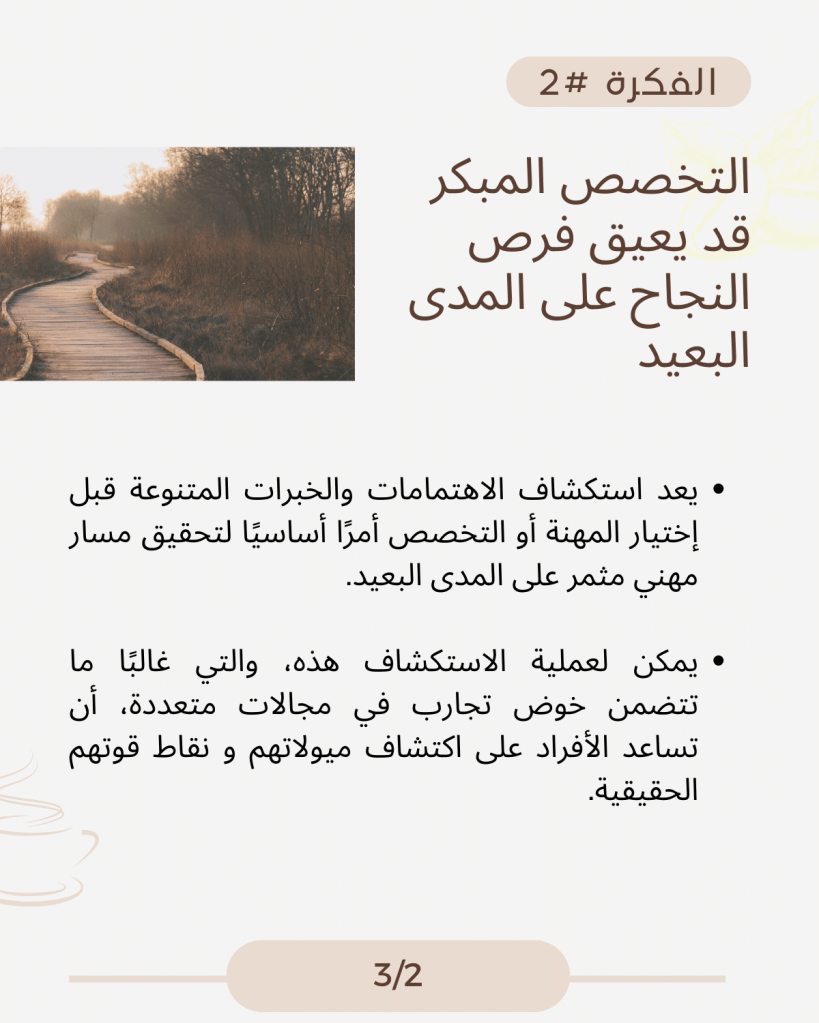 الفكرة #2

التخصص المبكر قد يعيق فرص النجاح على المدى البعيد

• يعد استكشاف الاهتمامات والخبرات المتنوعة قبل إختيار المهنة أو التخصص أمرًا أساسيًا لتحقيق مسار مهني مثمر على المدى البعيد.

• يمكن لعملية الاستكشاف هذه، والتي غالبًا ما تتضمن خوض تجارب في مجالات متعددة، أن تساعد الأفراد على اكتشاف ميولاتهم و نقاط قوتهم الحقيقية.

3/2